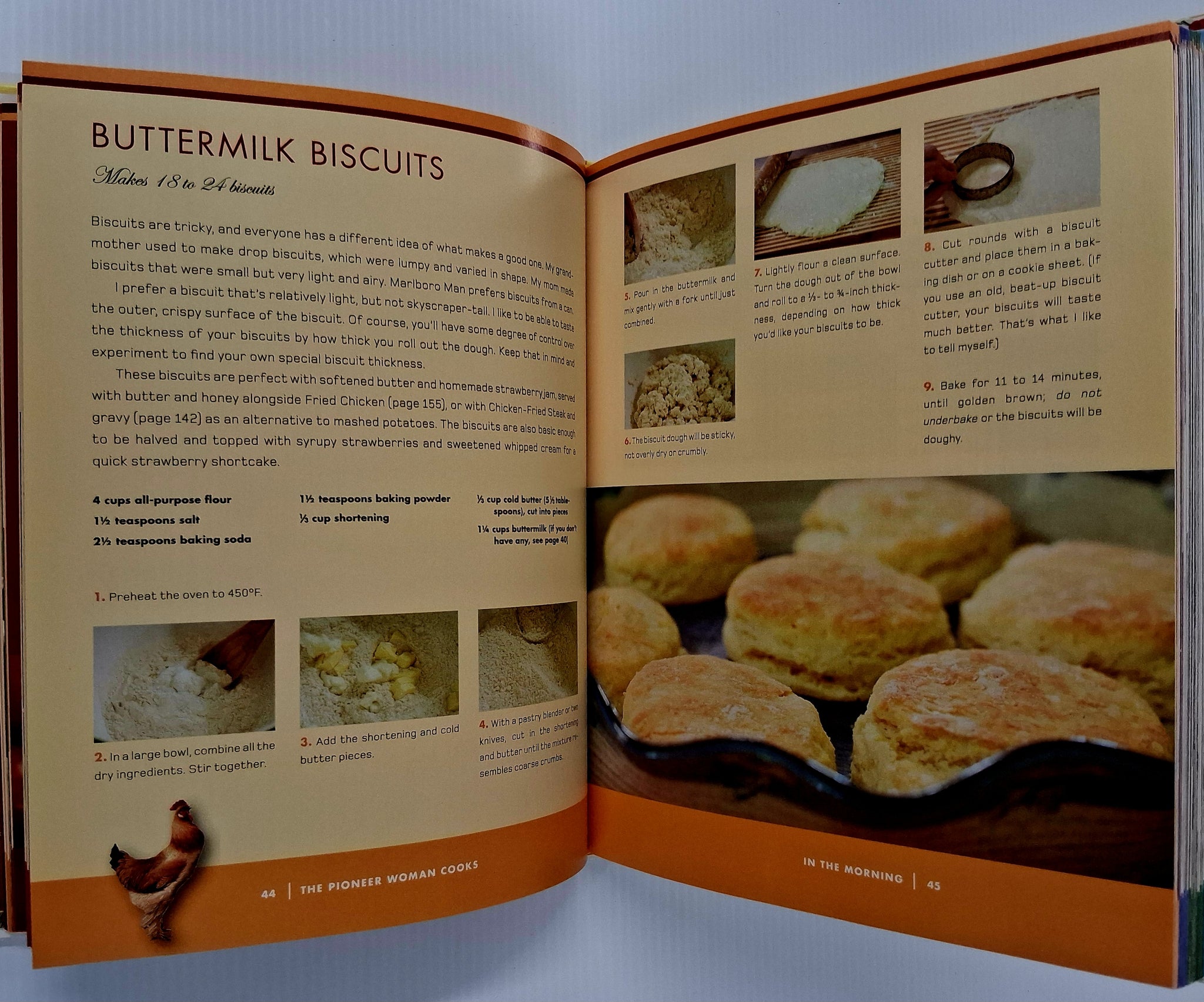 BUTTERMILK BISCUITS

Makes 18 to 24 biscuits

Biscuits are tricky, and everyone has a different idea of what makes a good one. My grandmother used to make drop biscuits, which were lumpy and varied in shape. My mom made biscuits that were small but very light and airy. Marlboro Man prefers biscuits from a can.

I prefer a biscuit that's relatively light, but not skyscraper-tall. I like to be able to taste the outer, crispy surface of the biscuit. Of course, you'll have some degree of control over the thickness of your biscuits by how thick you roll out the dough. Keep that in mind and experiment to find your own special biscuit thickness.

These biscuits are perfect with softened butter and homemade strawberry jam, served with butter and honey alongside Fried Chicken (page 155), or with Chicken-Fried Steak and gravy (page 142) as an alternative to mashed potatoes. The biscuits are also basic enough to be halved and topped with syrupy strawberries and sweetened whipped cream for a quick strawberry shortcake.

4 cups all-purpose flour
1½ teaspoons salt
2½ teaspoons baking soda

1½ teaspoons baking powder
⅓ cup shortening

⅓ cup cold butter (5⅓ tablespoons), cut into pieces
1¼ cups buttermilk (if you don't have any, see page 40)

1. Preheat the oven to 450°F.

2. In a large bowl, combine all the dry ingredients. Stir together.

3. Add the shortening and cold butter pieces.

4. With a pastry blender or two knives, cut in the shortening and butter until the mixture resembles coarse crumbs.

44 | THE PIONEER WOMAN COOKS

5. Pour in the buttermilk and mix gently with a fork until just combined.

6. The biscuit dough will be sticky, not overly dry or crumbly.

7. Lightly flour a clean surface. Turn the dough out of the bowl and roll to a ⅓- to ¾-inch thickness, depending on how thick you'd like your biscuits to be.

8. Cut rounds with a biscuit cutter and place them in a baking dish or on a cookie sheet. (If you use an old, beat-up biscuit cutter, your biscuits will taste much better. That's what I like to tell myself.)

9. Bake for 11 to 14 minutes, until golden brown; do not underbake or the biscuits will be doughy.

IN THE MORNING | 45